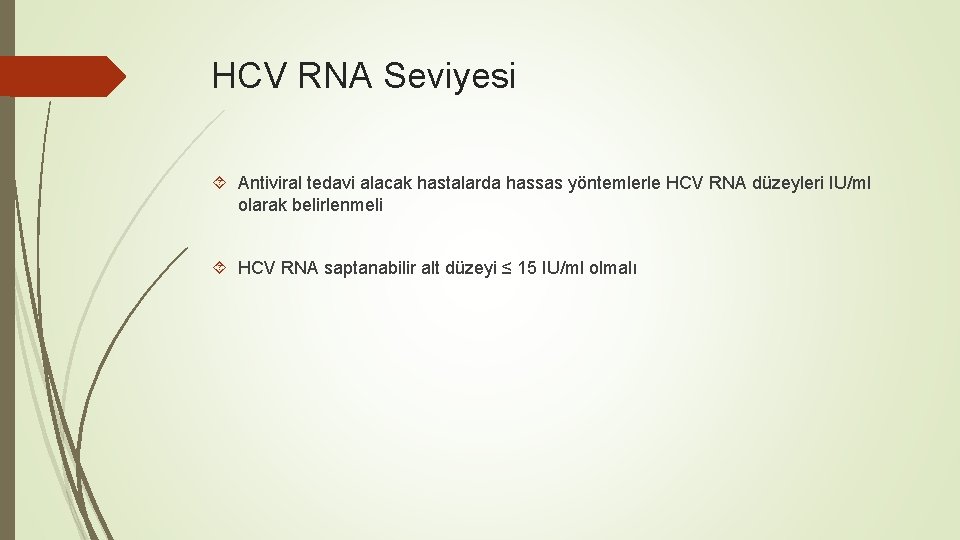 HCV RNA Seviyesi

Antiviral tedavi alacak hastalarda hassas yöntemlerle HCV RNA düzeyleri IU/ml olarak belirlenmeli

HCV RNA saptanabilir alt düzeyi ≤ 15 IU/ml olmalı